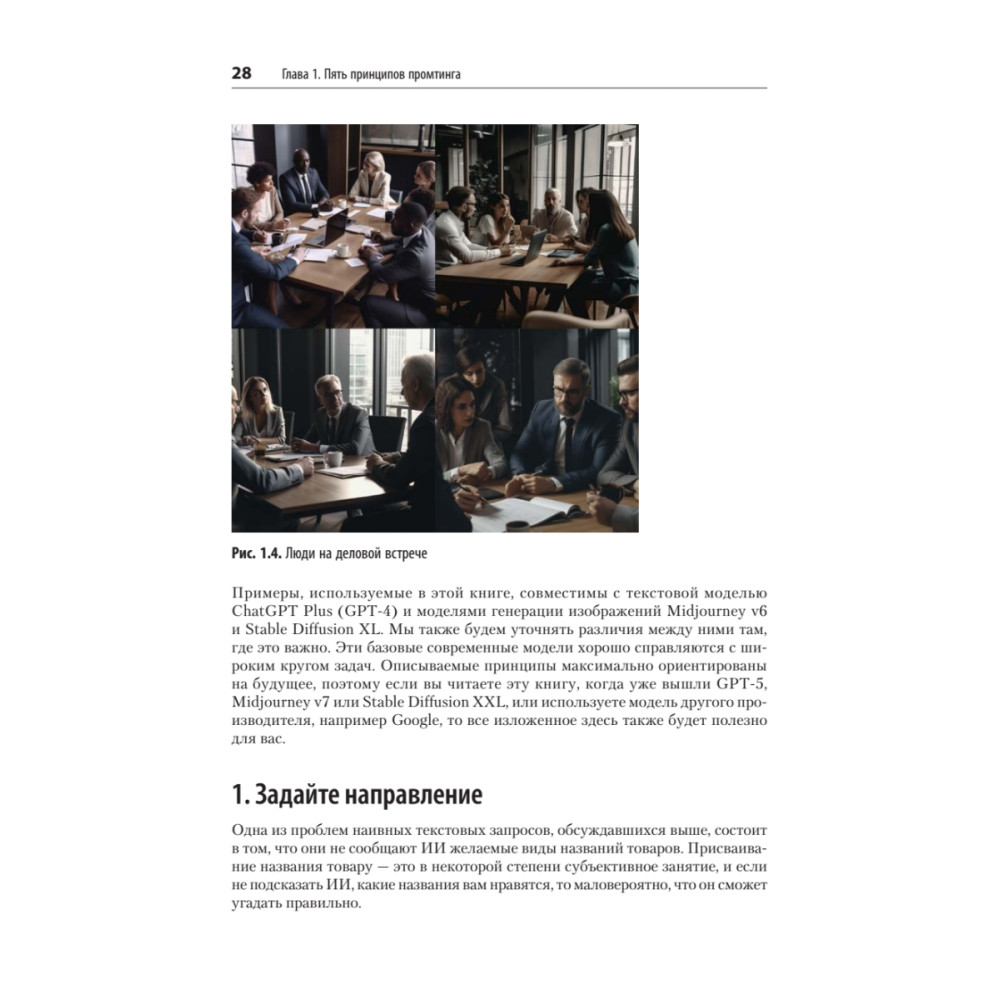 28 Глава 1. Пять принципов промтинга

Рис. 1.4. Люди на деловой встрече

Примеры, используемые в этой книге, совместимы с текстовой моделью ChatGPT Plus (GPT-4) и моделями генерации изображений Midjourney v6 и Stable Diffusion XL. Мы также будем уточнять различия между ними там, где это важно. Эти базовые современные модели хорошо справляются с широким кругом задач. Описываемые принципы максимально ориентированы на будущее, поэтому если вы читаете эту книгу, когда уже вышли GPT-5, Midjourney v7 или Stable Diffusion XXL, или используете модель другого производителя, например Google, то все изложенное здесь также будет полезно для вас.

1. Задайте направление

Одна из проблем наивных текстовых запросов, обсуждавшихся выше, состоит в том, что они не сообщают ИИ желаемые виды названий товаров. Присваивание названия товару — это в некоторой степени субъективное занятие, и если не подсказать ИИ, какие названия вам нравятся, то маловероятно, что он сможет угадать правильно.